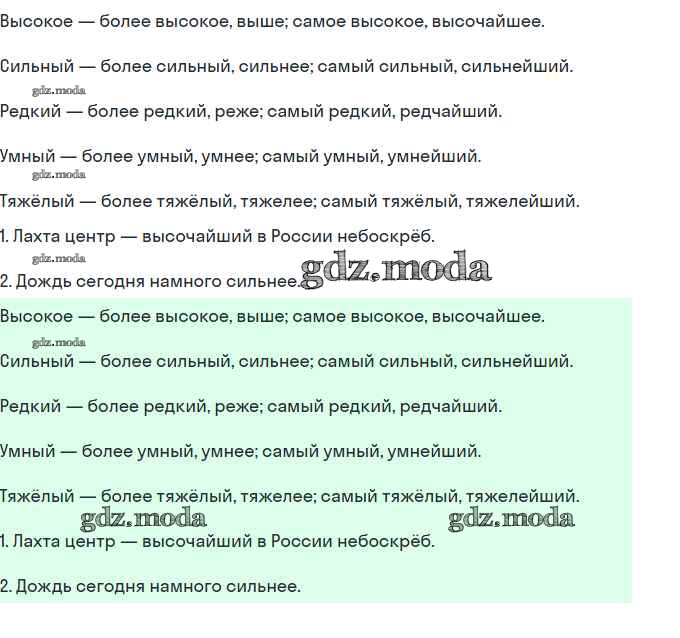 Высокое — более высокое, выше; самое высокое, высочайшее.

Сильный — более сильный, сильнее; самый сильный, сильнейший.

gdz.moda

Редкий — более редкий, реже; самый редкий, редчайший.

Умный — более умный, умнее; самый умный, умнейший.

gdz.moda

Тяжёлый — более тяжёлый, тяжелее; самый тяжёлый, тяжелейший.

1. Лахта центр — высочайший в России небоскрёб.

gdz.moda

2. Дождь сегодня намного сильнее.

gdz.moda

Высокое — более высокое, выше; самое высокое, высочайшее.

gdz.moda

Сильный — более сильный, сильнее; самый сильный, сильнейший.

Редкий — более редкий, реже; самый редкий, редчайший.

Умный — более умный, умнее; самый умный, умнейший.

Тяжёлый — более тяжёлый, тяжелее; самый тяжёлый, тяжелейший.

gdz.moda gdz.moda

1. Лахта центр — высочайший в России небоскрёб.

2. Дождь сегодня намного сильнее.